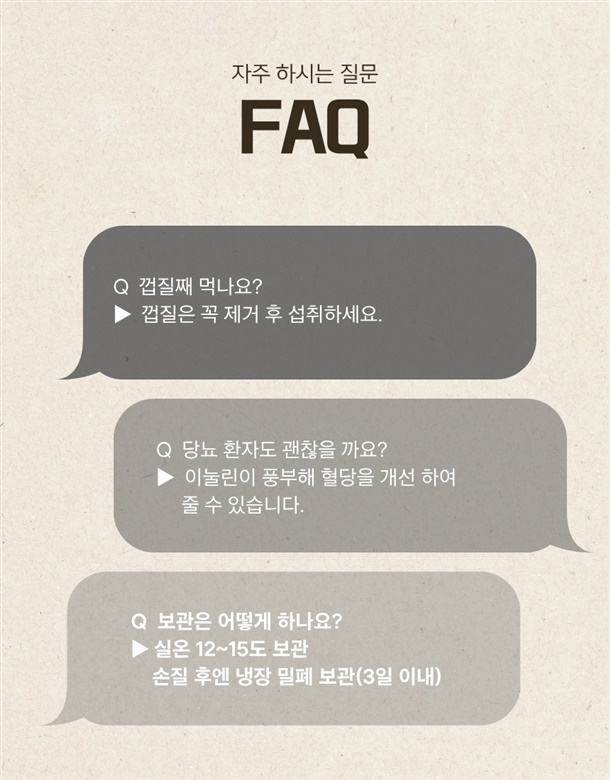 자주 하시는 질문

FAQ

Q 껍질째 먹나요?
▶ 껍질은 꼭 제거 후 섭취하세요.

Q 당뇨 환자도 괜찮을 까요?
▶ 이눌린이 풍부해 혈당을 개선 하여 줄 수 있습니다.

Q 보관은 어떻게 하나요?
▶ 실온 12~15도 보관
손질 후엔 냉장 밀폐 보관(3일 이내)